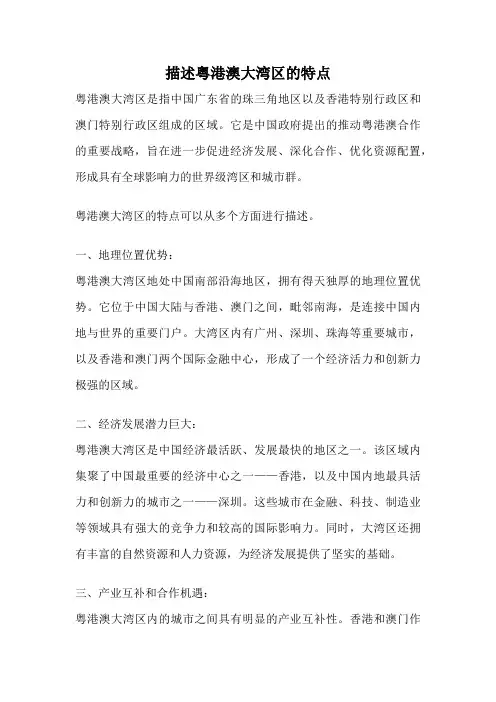 描述粤港澳大湾区的特点

粤港澳大湾区是指中国广东省的珠三角地区以及香港特别行政区和澳门特别行政区组成的区域。它是中国政府提出的推动粤港澳合作的重要战略，旨在进一步促进经济发展、深化合作、优化资源配置，形成具有全球影响力的世界级湾区和城市群。

粤港澳大湾区的特点可以从多个方面进行描述。

一、地理位置优势：
粤港澳大湾区地处中国南部沿海地区，拥有得天独厚的地理位置优势。它位于中国大陆与香港、澳门之间，毗邻南海，是连接中国内地与世界的重要门户。大湾区内有广州、深圳、珠海等重要城市，以及香港和澳门两个国际金融中心，形成了一个经济活力和创新力极强的区域。

二、经济发展潜力巨大：
粤港澳大湾区是中国经济最活跃、发展最快的地区之一。该区域内集聚了中国最重要的经济中心之一——香港，以及中国内地最具活力和创新力的城市之一——深圳。这些城市在金融、科技、制造业等领域具有强大的竞争力和较高的国际影响力。同时，大湾区还拥有丰富的自然资源和人力资源，为经济发展提供了坚实的基础。

三、产业互补和合作机遇：
粤港澳大湾区内的城市之间具有明显的产业互补性。香港和澳门作